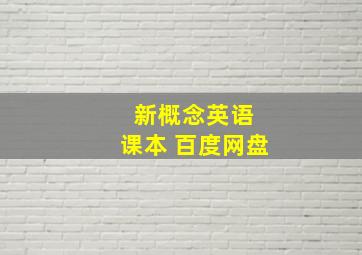 新概念英语
课本 百度网盘